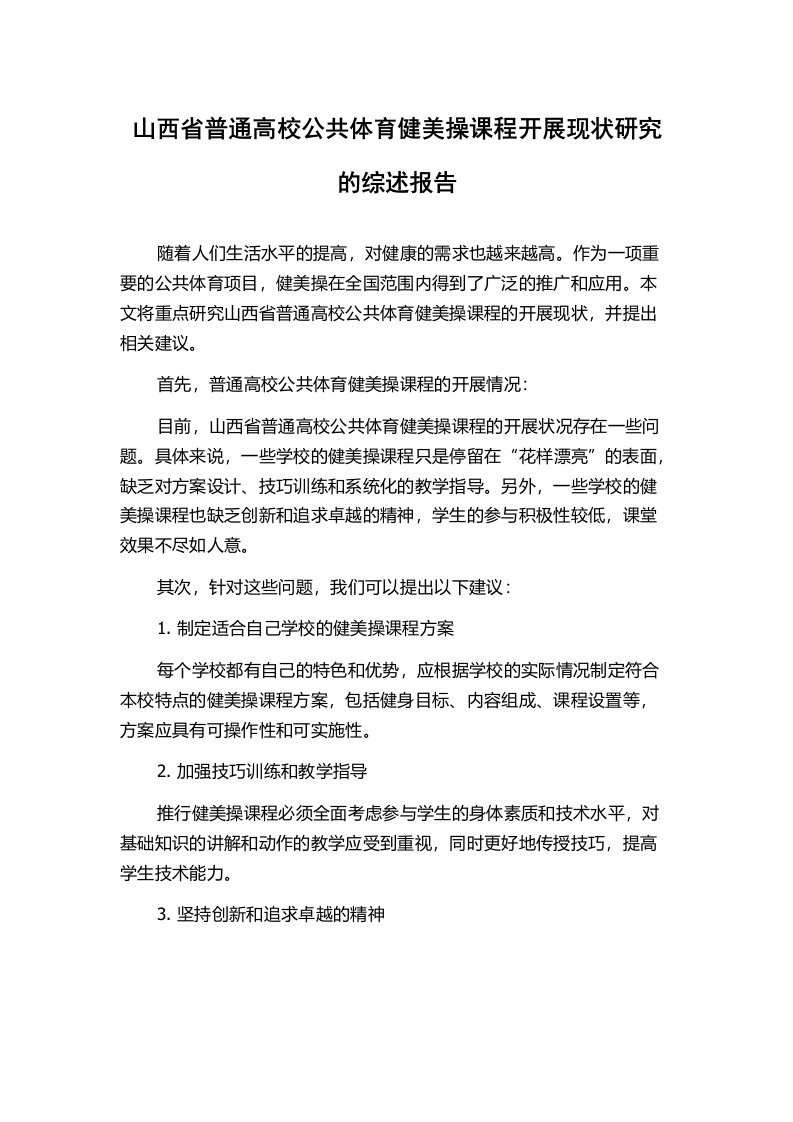 山西省普通高校公共体育健美操课程开展现状研究的综述报告

随着人们生活水平的提高，对健康的需求也越来越高。作为一项重要的公共体育项目，健美操在全国范围内得到了广泛的推广和应用。本文将重点研究山西省普通高校公共体育健美操课程的开展现状，并提出相关建议。

首先，普通高校公共体育健美操课程的开展情况：

目前，山西省普通高校公共体育健美操课程的开展状况存在一些问题。具体来说，一些学校的健美操课程只是停留在“花样漂亮”的表面，缺乏对方案设计、技巧训练和系统化的教学指导。另外，一些学校的健美操课程也缺乏创新和追求卓越的精神，学生的参与积极性较低，课堂效果不尽如人意。

其次，针对这些问题，我们可以提出以下建议：

1. 制定适合自己学校的健美操课程方案

每个学校都有自己的特色和优势，应根据学校的实际情况制定符合本校特点的健美操课程方案，包括健身目标、内容组成、课程设置等，方案应具有可操作性和可实施性。

2. 加强技巧训练和教学指导

推行健美操课程必须全面考虑参与学生的身体素质和技术水平，对基础知识的讲解和动作的教学应受到重视，同时更好地传授技巧，提高学生技术能力。

3. 坚持创新和追求卓越的精神